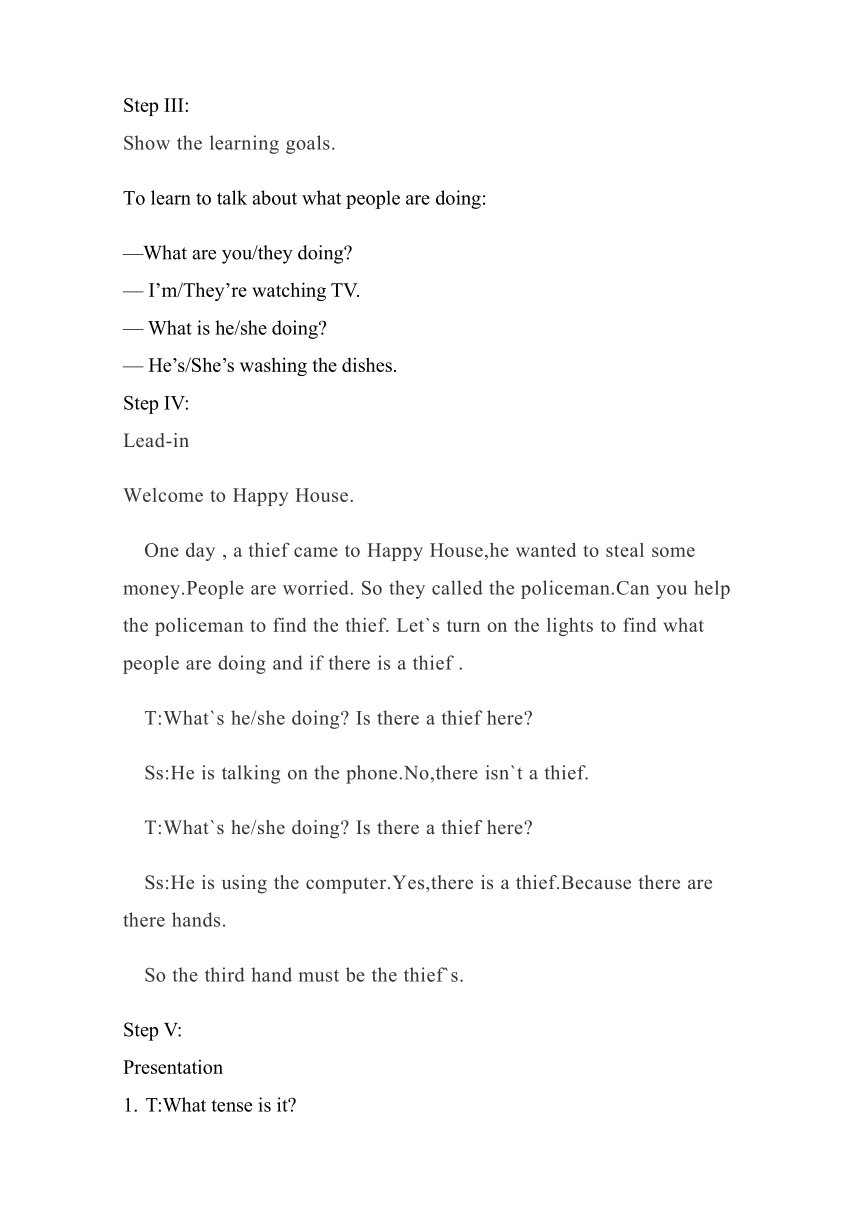 Step III:
Show the learning goals.

To learn to talk about what people are doing:

—What are you/they doing?
— I'm/They're watching TV.
— What is he/she doing?
— He's/She's washing the dishes.
Step IV:
Lead-in

Welcome to Happy House.

One day , a thief came to Happy House,he wanted to steal some money.People are worried. So they called the policeman.Can you help the policeman to find the thief. Let`s turn on the lights to find what people are doing and if there is a thief .

T:What`s he/she doing? Is there a thief here?

Ss:He is talking on the phone.No,there isn`t a thief.

T:What`s he/she doing? Is there a thief here?

Ss:He is using the computer.Yes,there is a thief.Because there are there hands.

So the third hand must be the thief`s.

Step V:
Presentation
1. T:What tense is it?